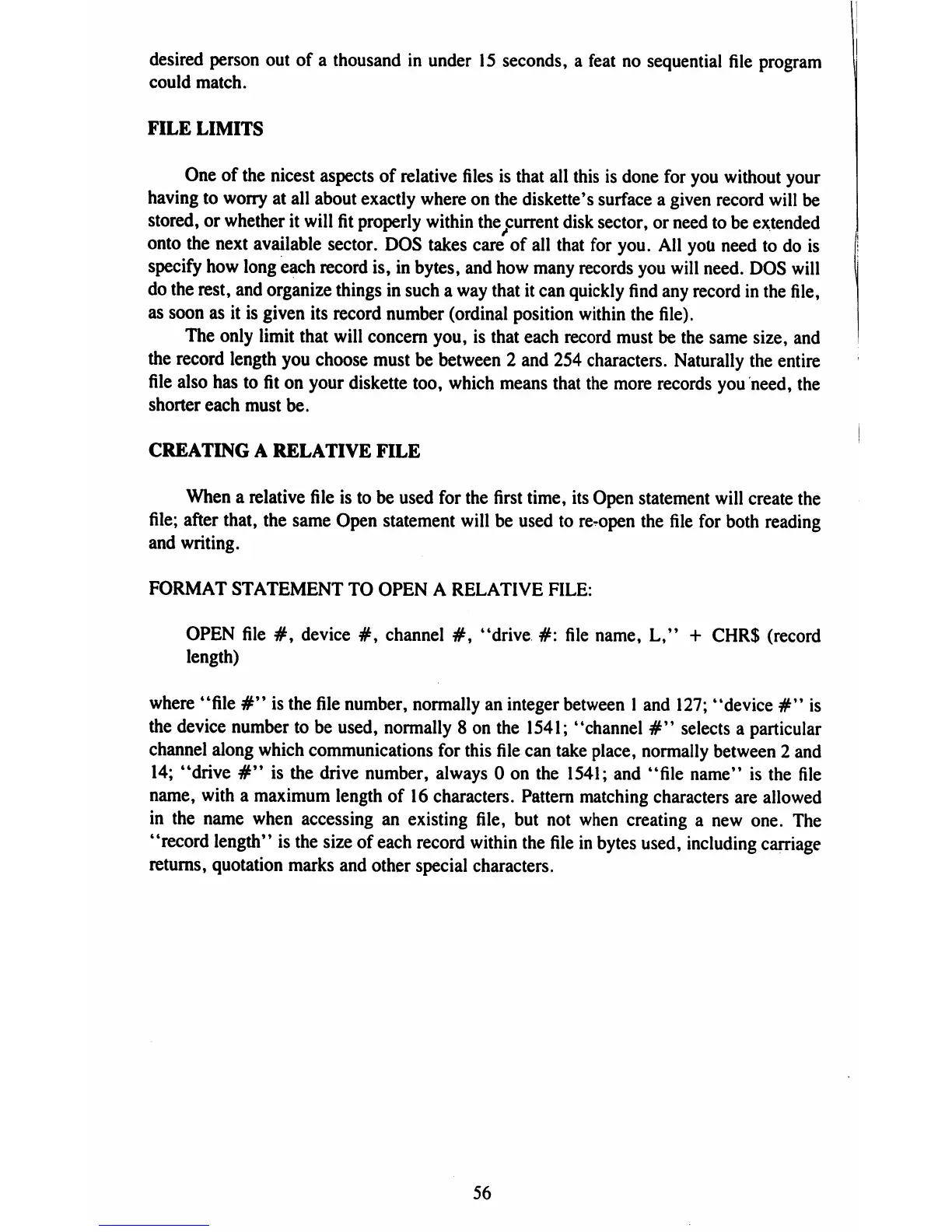 desired person out of a thousand in under 15 seconds, a feat no sequential file program could match.

FILE LIMITS

One of the nicest aspects of relative files is that all this is done for you without your having to worry at all about exactly where on the diskette's surface a given record will be stored, or whether it will fit properly within the current disk sector, or need to be extended onto the next available sector. DOS takes care of all that for you. All you need to do is specify how long each record is, in bytes, and how many records you will need. DOS will do the rest, and organize things in such a way that it can quickly find any record in the file, as soon as it is given its record number (ordinal position within the file).

The only limit that will concern you, is that each record must be the same size, and the record length you choose must be between 2 and 254 characters. Naturally the entire file also has to fit on your diskette too, which means that the more records you need, the shorter each must be.

CREATING A RELATIVE FILE

When a relative file is to be used for the first time, its Open statement will create the file; after that, the same Open statement will be used to re-open the file for both reading and writing.

FORMAT STATEMENT TO OPEN A RELATIVE FILE:

OPEN file #, device #, channel #, "drive #: file name, L," + CHR$ (record length)

where "file #" is the file number, normally an integer between 1 and 127; "device #" is the device number to be used, normally 8 on the 1541; "channel #" selects a particular channel along which communications for this file can take place, normally between 2 and 14; "drive #" is the drive number, always 0 on the 1541; and "file name" is the file name, with a maximum length of 16 characters. Pattern matching characters are allowed in the name when accessing an existing file, but not when creating a new one. The "record length" is the size of each record within the file in bytes used, including carriage returns, quotation marks and other special characters.

56